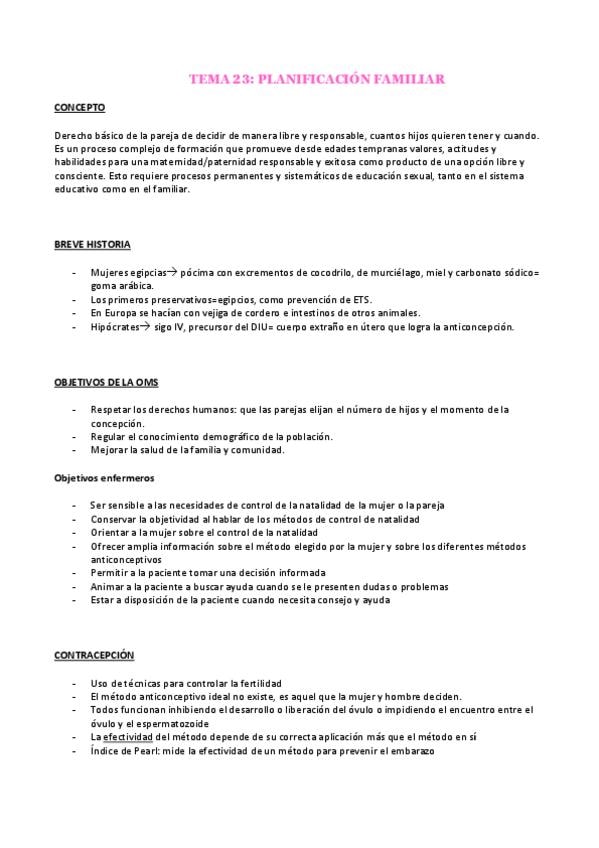 TEMA 23: PLANIFICACIÓN FAMILIAR

CONCEPTO

Derecho básico de la pareja de decidir de manera libre y responsable, cuantos hijos quieren tener y cuando. Es un proceso complejo de formación que promueve desde edades tempranas valores, actitudes y habilidades para una maternidad/paternidad responsable y exitosa como producto de una opción libre y consciente. Esto requiere procesos permanentes y sistemáticos de educación sexual, tanto en el sistema educativo como en el familiar.

BREVE HISTORIA

- Mujeres egipcias→ pócima con excrementos de cocodrilo, de murciélago, miel y carbonato sódico= goma arábica.
- Los primeros preservativos=egipcios, como prevención de ETS.
- En Europa se hacían con vejiga de cordero e intestinos de otros animales.
- Hipócrates→ sigo IV, precursor del DIU= cuerpo extraño en útero que logra la anticoncepción.

OBJETIVOS DE LA OMS

- Respetar los derechos humanos: que las parejas elijan el número de hijos y el momento de la concepción.
- Regular el conocimiento demográfico de la población.
- Mejorar la salud de la familia y comunidad.

Objetivos enfermeros

- Ser sensible a las necesidades de control de la natalidad de la mujer o la pareja
- Conservar la objetividad al hablar de los métodos de control de natalidad
- Orientar a la mujer sobre el control de la natalidad
- Ofrecer amplia información sobre el método elegido por la mujer y sobre los diferentes métodos anticonceptivos
- Permitir a la paciente tomar una decisión informada
- Animar a la paciente a buscar ayuda cuando se le presenten dudas o problemas
- Estar a disposición de la paciente cuando necesita consejo y ayuda

CONTRACEPCIÓN

- Uso de técnicas para controlar la fertilidad
- El método anticonceptivo ideal no existe, es aquel que la mujer y hombre deciden.
- Todos funcionan inhibiendo el desarrollo o liberación del óvulo o impidiendo el encuentro entre el óvulo y el espermatozoide
- La efectividad del método depende de su correcta aplicación más que el método en sí
- Índice de Pearl: mide la efectividad de un método para prevenir el embarazo